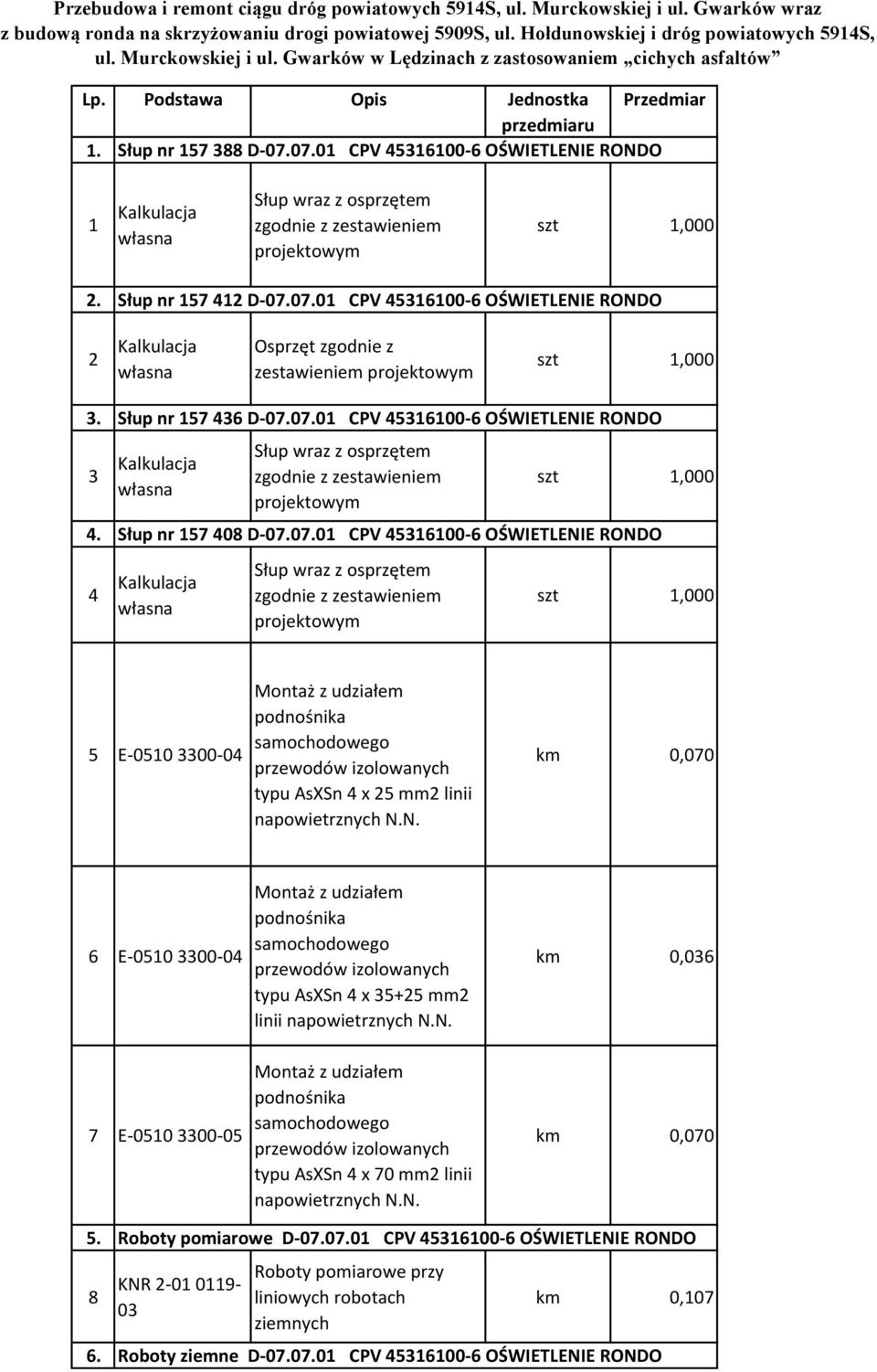 Przebudowa i remont ciągu dróg powiatowych 5914S, ul. Murckowskiej i ul. Gwarków wraz z budową ronda na skrzyżowaniu drogi powiatowej 5909S, ul. Hołdunowskiej i dróg powiatowych 5914S, ul. Murckowskiej i ul. Gwarków w Lędzinach z zastosowaniem „cichych asfaltów”

| Lp. | Podstawa | Opis | Jednostka przedmiaru | Przedmiar |
|---|---|---|---|---|
| 1. | Słup nr 157 388 D-07.07.01 CPV 45316100-6 OŚWIETLENIE RONDO | | | |
| 1 | Kalkulacja własna | Słup wraz z osprzętem zgodnie z zestawieniem projektowym | szt | 1,000 |
| 2. | Słup nr 157 412 D-07.07.01 CPV 45316100-6 OŚWIETLENIE RONDO | | | |
| 2 | Kalkulacja własna | Osprzęt zgodnie z zestawieniem projektowym | szt | 1,000 |
| 3. | Słup nr 157 436 D-07.07.01 CPV 45316100-6 OŚWIETLENIE RONDO | | | |
| 3 | Kalkulacja własna | Słup wraz z osprzętem zgodnie z zestawieniem projektowym | szt | 1,000 |
| 4. | Słup nr 157 408 D-07.07.01 CPV 45316100-6 OŚWIETLENIE RONDO | | | |
| 4 | Kalkulacja własna | Słup wraz z osprzętem zgodnie z zestawieniem projektowym | szt | 1,000 |
| 5 | E-0510 3300-04 | Montaż z udziałem podnośnika samochodowego przewodów izolowanych typu AsXSn 4 x 25 mm2 linii napowietrznych N.N. | km | 0,070 |
| 6 | E-0510 3300-04 | Montaż z udziałem podnośnika samochodowego przewodów izolowanych typu AsXSn 4 x 35+25 mm2 linii napowietrznych N.N. | km | 0,036 |
| 7 | E-0510 3300-05 | Montaż z udziałem podnośnika samochodowego przewodów izolowanych typu AsXSn 4 x 70 mm2 linii napowietrznych N.N. | km | 0,070 |
| 5. | Roboty pomiarowe D-07.07.01 CPV 45316100-6 OŚWIETLENIE RONDO | | | |
| 8 | KNR 2-01 0119-03 | Roboty pomiarowe przy liniowych robotach ziemnych | km | 0,107 |
| 6. | Roboty ziemne D-07.07.01 CPV 45316100-6 OŚWIETLENIE RONDO | | | |